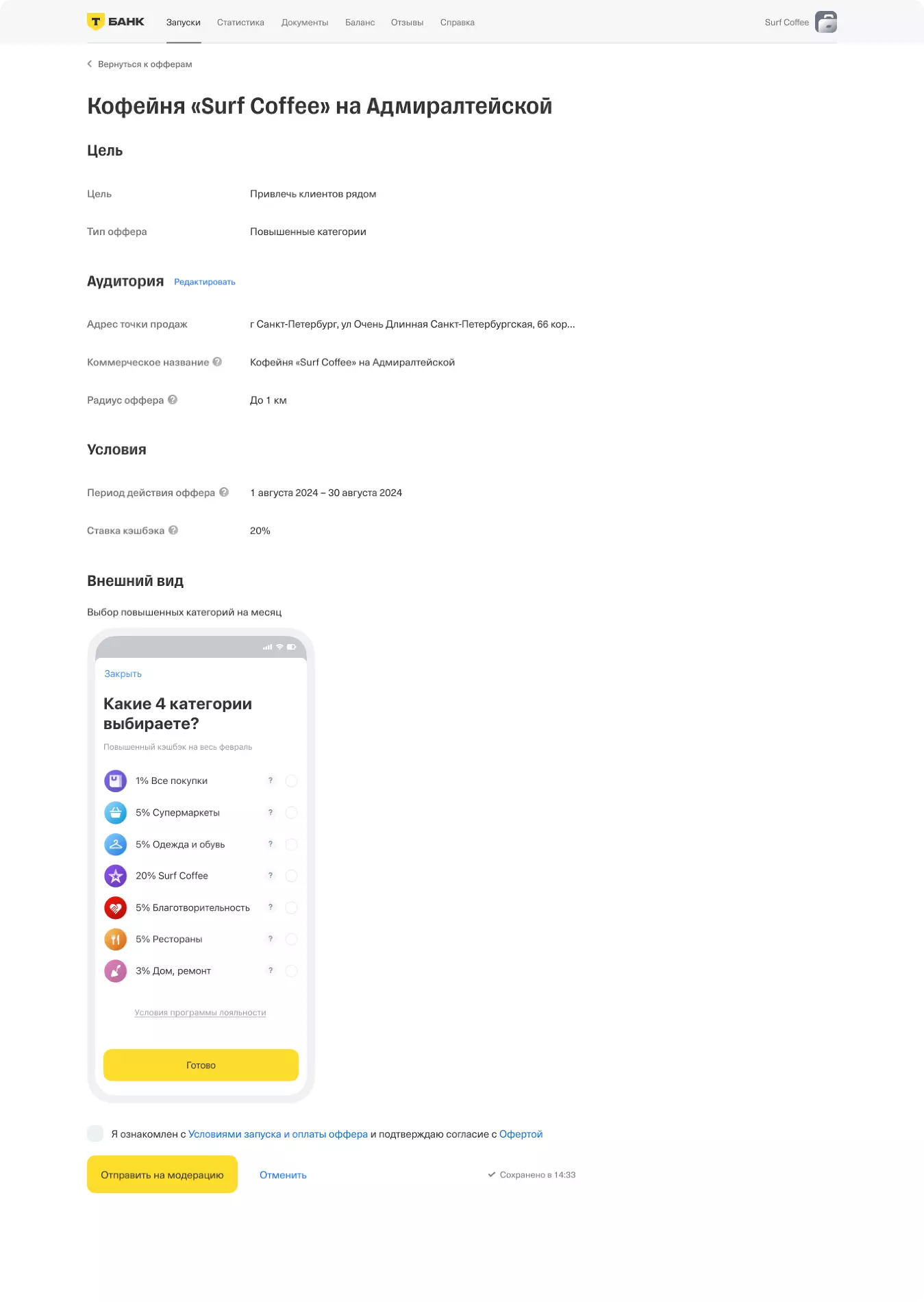 Т БАНК Запуски Статистика Документы Баланс Отзывы Справка Surf Coffee

Вернуться к офферам

Кофейня «Surf Coffee» на Адмиралтейской

Цель

Цель Привлечь клиентов рядом

Тип оффера Повышенные категории

Аудитория Редактировать

Адрес точки продаж г Санкт-Петербург, ул Очень Длинная Санкт-Петербургская, 66 кор...

Коммерческое название Кофейня «Surf Coffee» на Адмиралтейской

Радиус оффера До 1 км

Условия

Период действия оффера 1 августа 2024 – 30 августа 2024

Ставка кэшбэка 20%

Внешний вид

Выбор повышенных категорий на месяц

Закрыть

Какие 4 категории выбираете?

Повышенный кэшбэк на весь февраль

1% Все покупки ?

5% Супермаркеты ?

5% Одежда и обувь ?

20% Surf Coffee ?

5% Благотворительность ?

5% Рестораны ?

3% Дом, ремонт ?

Условия программы лояльности

Готово

Я ознакомлен с Условиями запуска и оплаты оффера и подтверждаю согласие с Офертой

Отправить на модерацию Отменить Сохранено в 14:33